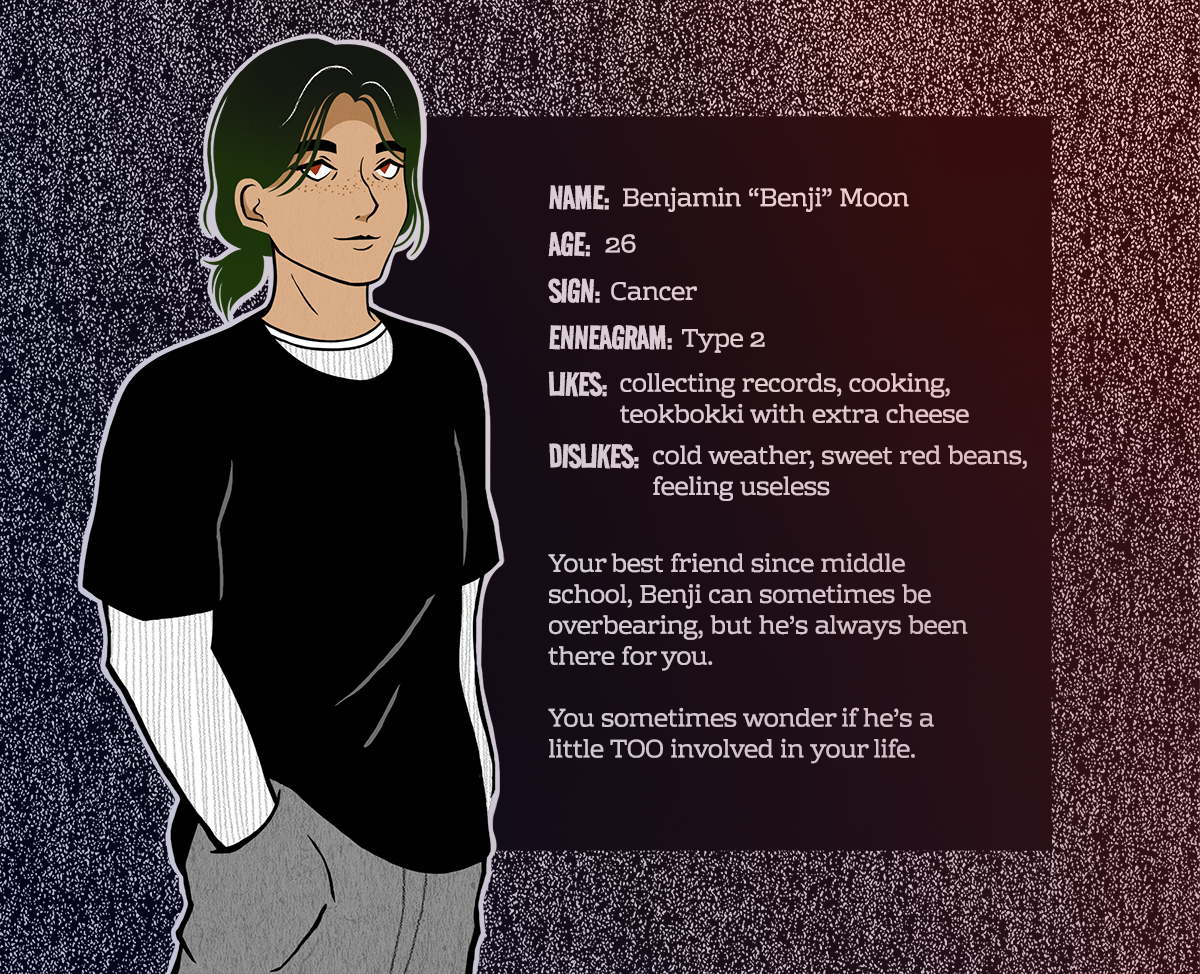 NAME: Benjamin "Benji" Moon

AGE: 26

SIGN: Cancer

ENNEAGRAM: Type 2

LIKES: collecting records, cooking, teokbokki with extra cheese

DISLIKES: cold weather, sweet red beans, feeling useless

Your best friend since middle school, Benji can sometimes be overbearing, but he's always been there for you.

You sometimes wonder if he's a little TOO involved in your life.